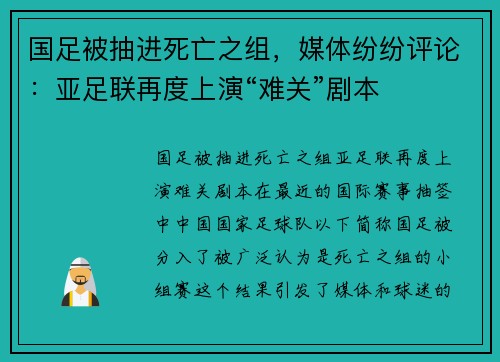 国足被抽进死亡之组，媒体纷纷评论：亚足联再度上演“难关”剧本

国足被抽进死亡之组亚足联再度上演难关剧本在最近的国际赛事抽签中中国国家足球队以下简称国足被分入了被广泛认为是死亡之组的小组赛这个结果引发了媒体和球迷的